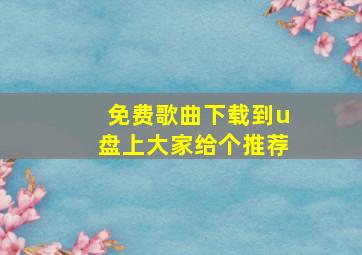 免费歌曲下载到u盘上大家给个推荐